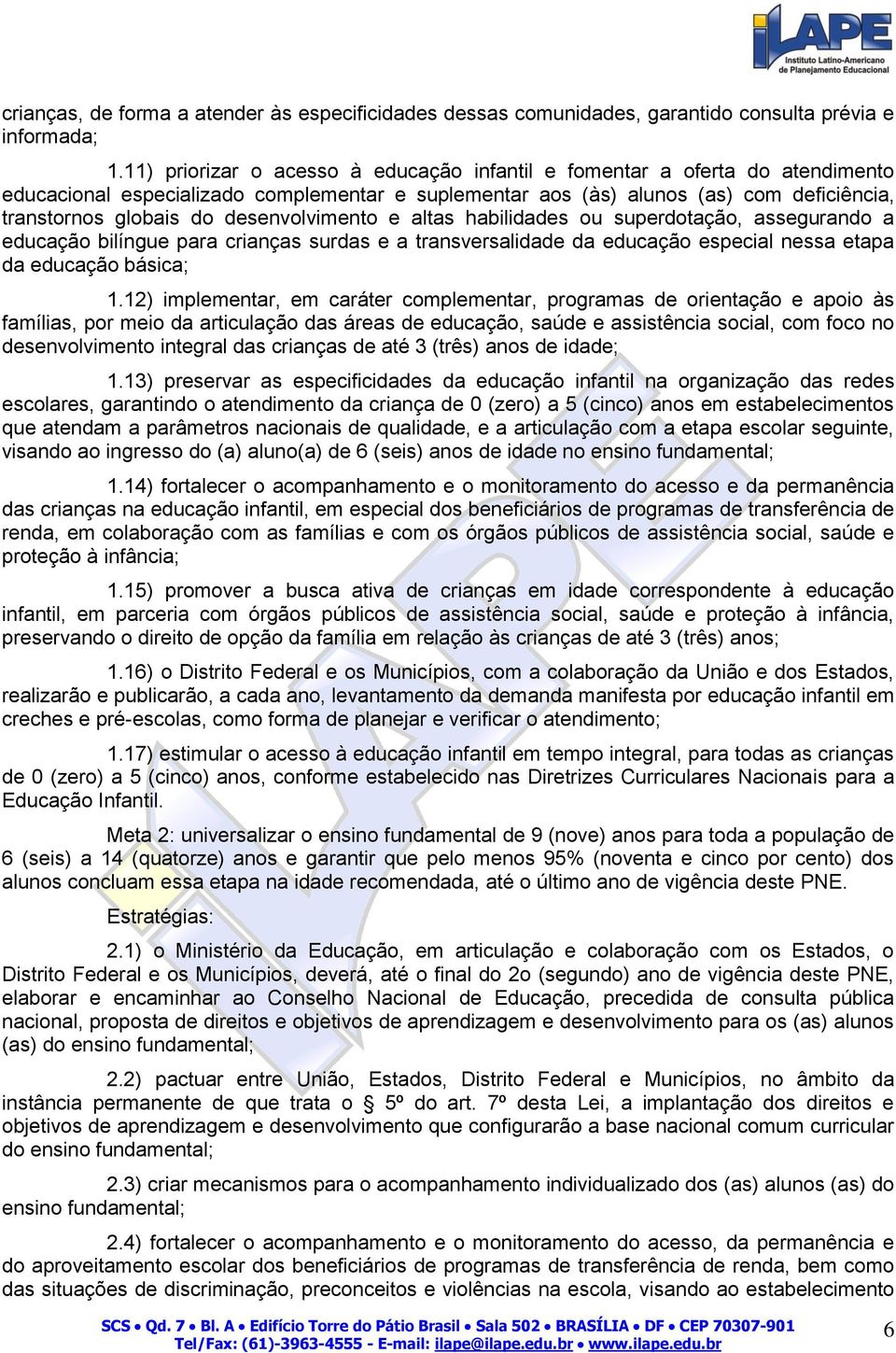 iLAPE
Instituto Latino-Americano de Planejamento Educacional

crianças, de forma a atender às especificidades dessas comunidades, garantido consulta prévia e informada;

1.11) priorizar o acesso à educação infantil e fomentar a oferta do atendimento educacional especializado complementar e suplementar aos (às) alunos (as) com deficiência, transtornos globais do desenvolvimento e altas habilidades ou superdotação, assegurando a educação bilíngue para crianças surdas e a transversalidade da educação especial nessa etapa da educação básica;

1.12) implementar, em caráter complementar, programas de orientação e apoio às famílias, por meio da articulação das áreas de educação, saúde e assistência social, com foco no desenvolvimento integral das crianças de até 3 (três) anos de idade;

1.13) preservar as especificidades da educação infantil na organização das redes escolares, garantindo o atendimento da criança de 0 (zero) a 5 (cinco) anos em estabelecimentos que atendam a parâmetros nacionais de qualidade, e a articulação com a etapa escolar seguinte, visando ao ingresso do (a) aluno(a) de 6 (seis) anos de idade no ensino fundamental;

1.14) fortalecer o acompanhamento e o monitoramento do acesso e da permanência das crianças na educação infantil, em especial dos beneficiários de programas de transferência de renda, em colaboração com as famílias e com os órgãos públicos de assistência social, saúde e proteção à infância;

1.15) promover a busca ativa de crianças em idade correspondente à educação infantil, em parceria com órgãos públicos de assistência social, saúde e proteção à infância, preservando o direito de opção da família em relação às crianças de até 3 (três) anos;

1.16) o Distrito Federal e os Municípios, com a colaboração da União e dos Estados, realizarão e publicarão, a cada ano, levantamento da demanda manifesta por educação infantil em creches e pré-escolas, como forma de planejar e verificar o atendimento;

1.17) estimular o acesso à educação infantil em tempo integral, para todas as crianças de 0 (zero) a 5 (cinco) anos, conforme estabelecido nas Diretrizes Curriculares Nacionais para a Educação Infantil.

Meta 2: universalizar o ensino fundamental de 9 (nove) anos para toda a população de 6 (seis) a 14 (quatorze) anos e garantir que pelo menos 95% (noventa e cinco por cento) dos alunos concluam essa etapa na idade recomendada, até o último ano de vigência deste PNE.

Estratégias:

2.1) o Ministério da Educação, em articulação e colaboração com os Estados, o Distrito Federal e os Municípios, deverá, até o final do 2o (segundo) ano de vigência deste PNE, elaborar e encaminhar ao Conselho Nacional de Educação, precedida de consulta pública nacional, proposta de direitos e objetivos de aprendizagem e desenvolvimento para os (as) alunos (as) do ensino fundamental;

2.2) pactuar entre União, Estados, Distrito Federal e Municípios, no âmbito da instância permanente de que trata o § 5º do art. 7º desta Lei, a implantação dos direitos e objetivos de aprendizagem e desenvolvimento que configurarão a base nacional comum curricular do ensino fundamental;

2.3) criar mecanismos para o acompanhamento individualizado dos (as) alunos (as) do ensino fundamental;

2.4) fortalecer o acompanhamento e o monitoramento do acesso, da permanência e do aproveitamento escolar dos beneficiários de programas de transferência de renda, bem como das situações de discriminação, preconceitos e violências na escola, visando ao estabelecimento

SCS • Qd. 7 • Bl. A • Edifício Torre do Pátio Brasil • Sala 502 • BRASÍLIA • DF • CEP 70307-901
Tel/Fax: (61)-3963-4555 - E-mail: ilape@ilape.edu.br • www.ilape.edu.br

6